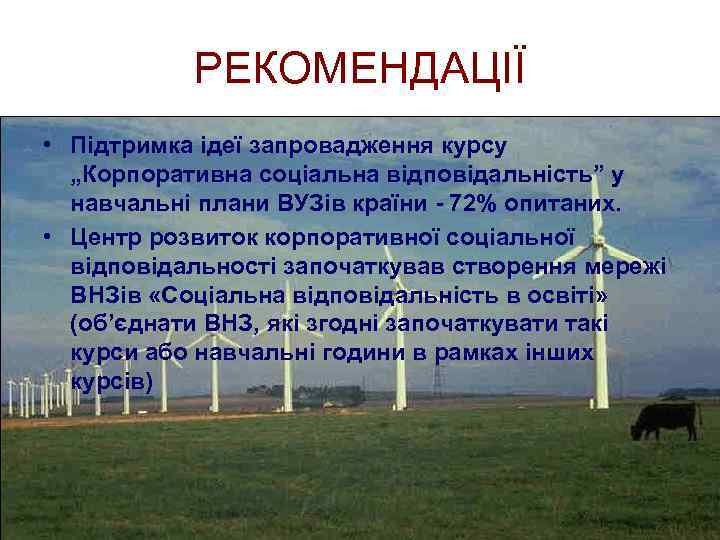 РЕКОМЕНДАЦІЇ

• Підтримка ідеї запровадження курсу „Корпоративна соціальна відповідальність” у навчальні плани ВУЗів країни - 72% опитаних.

• Центр розвиток корпоративної соціальної відповідальності започаткував створення мережі ВНЗів «Соціальна відповідальність в освіті» (об’єднати ВНЗ, які згодні започаткувати такі курси або навчальні години в рамках інших курсів)